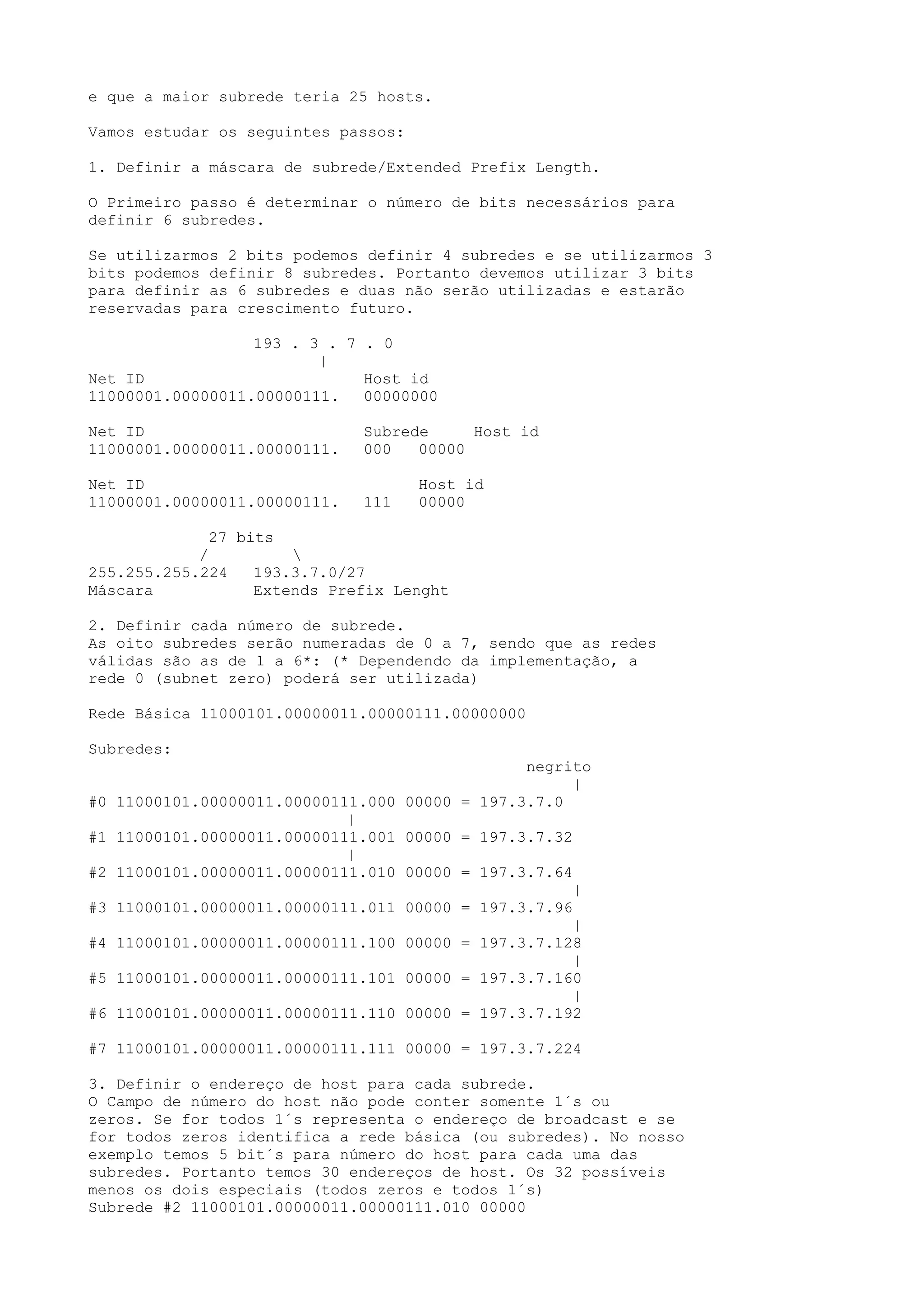 e que a maior subrede teria 25 hosts.

Vamos estudar os seguintes passos:

1. Definir a máscara de subrede/Extended Prefix Length.

O Primeiro passo é determinar o número de bits necessários para definir 6 subredes.

Se utilizarmos 2 bits podemos definir 4 subredes e se utilizarmos 3 bits podemos definir 8 subredes. Portanto devemos utilizar 3 bits para definir as 6 subredes e duas não serão utilizadas e estarão reservadas para crescimento futuro.

193 . 3 . 7 . 0
|
Net ID Host id
11000001.00000011.00000111. 00000000

Net ID Subrede Host id
11000001.00000011.00000111. 000 00000

Net ID Host id
11000001.00000011.00000111. 111 00000

27 bits
/ \
255.255.255.224 193.3.7.0/27
Máscara Extends Prefix Lenght

2. Definir cada número de subrede.
As oito subredes serão numeradas de 0 a 7, sendo que as redes válidas são as de 1 a 6*: (* Dependendo da implementação, a rede 0 (subnet zero) poderá ser utilizada)

Rede Básica 11000101.00000011.00000111.00000000

Subredes:
negrito
|
#0 11000101.00000011.00000111.000 00000 = 197.3.7.0
|
#1 11000101.00000011.00000111.001 00000 = 197.3.7.32
|
#2 11000101.00000011.00000111.010 00000 = 197.3.7.64
|
#3 11000101.00000011.00000111.011 00000 = 197.3.7.96
|
#4 11000101.00000011.00000111.100 00000 = 197.3.7.128
|
#5 11000101.00000011.00000111.101 00000 = 197.3.7.160
|
#6 11000101.00000011.00000111.110 00000 = 197.3.7.192

#7 11000101.00000011.00000111.111 00000 = 197.3.7.224

3. Definir o endereço de host para cada subrede.
O Campo de número do host não pode conter somente 1´s ou zeros. Se for todos 1´s representa o endereço de broadcast e se for todos zeros identifica a rede básica (ou subredes). No nosso exemplo temos 5 bit´s para número do host para cada uma das subredes. Portanto temos 30 endereços de host. Os 32 possíveis menos os dois especiais (todos zeros e todos 1´s)
Subrede #2 11000101.00000011.00000111.010 00000